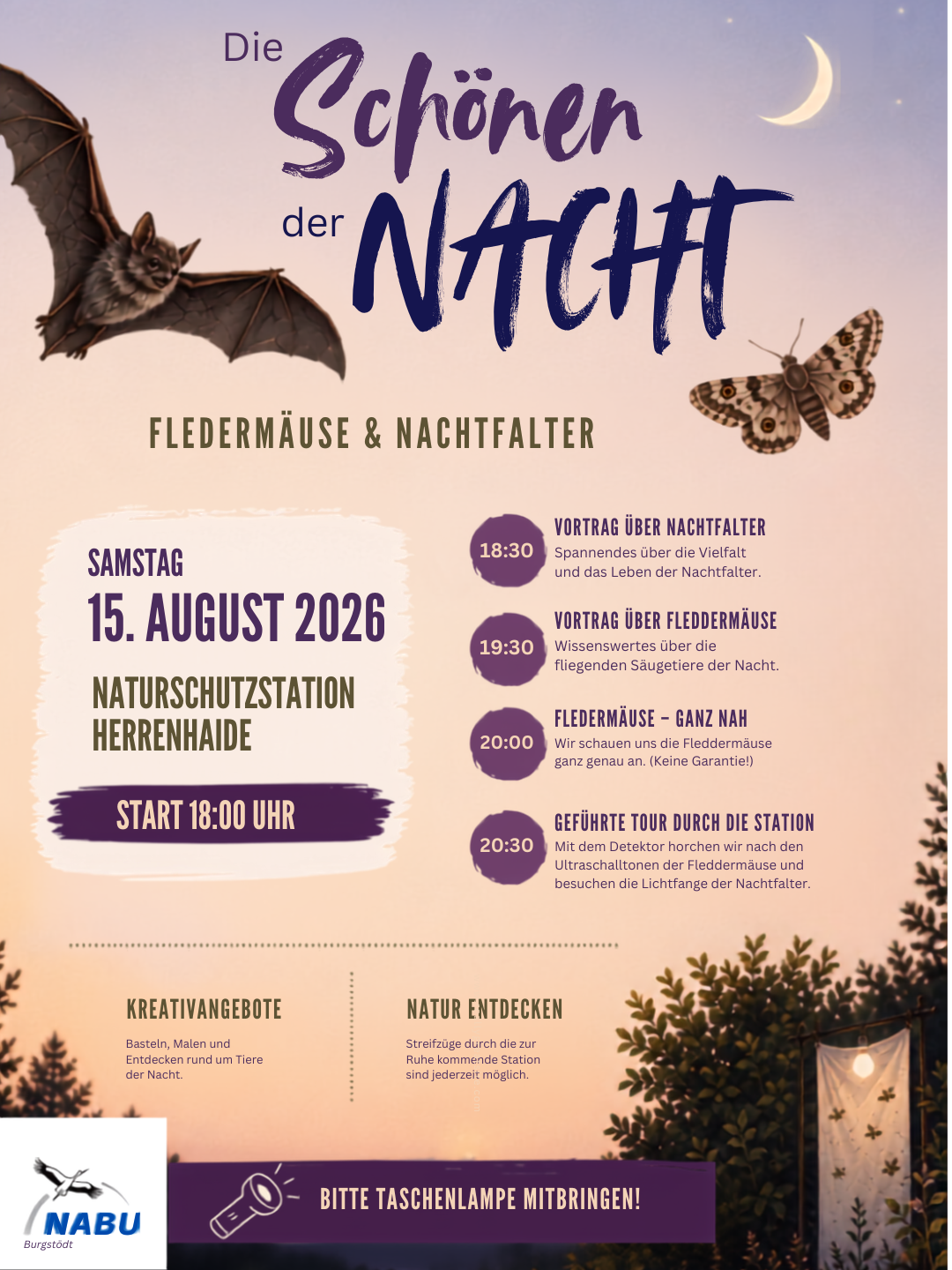 Die Schönen der NACHT

FLEDERMÄUSE & NACHTFALTER

SAMSTAG
15. AUGUST 2026

NATURSCHUTZSTATION HERRENHAIDE

START 18:00 UHR

18:30
VORTRAG ÜBER NACHTFALTER
Spannendes über die Vielfalt und das Leben der Nachtfalter.

19:30
VORTRAG ÜBER FLEDDERMÄUSE
Wissenswertes über die fliegenden Säugetiere der Nacht.

20:00
FLEDERMÄUSE – GANZ NAH
Wir schauen uns die Fleddermäuse ganz genau an. (Keine Garantie!)

20:30
GEFÜHRTE TOUR DURCH DIE STATION
Mit dem Detektor horchen wir nach den Ultraschalltonen der Fleddermäuse und besuchen die Lichtfange der Nachtfalter.

KREATIVANGEBOTE
Basteln, Malen und Entdecken rund um Tiere der Nacht.

NATUR ENTDECKEN
Streifzüge durch die zur Ruhe kommende Station sind jederzeit möglich.

NABU
Burgstödt

BITTE TASCHENLAMPE MITBRINGEN!